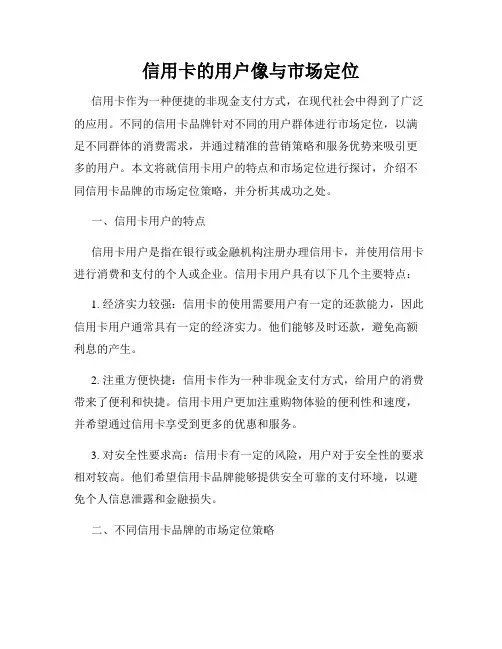 信用卡的用户像与市场定位

信用卡作为一种便捷的非现金支付方式，在现代社会中得到了广泛的应用。不同的信用卡品牌针对不同的用户群体进行市场定位，以满足不同群体的消费需求，并通过精准的营销策略和服务优势来吸引更多的用户。本文将就信用卡用户的特点和市场定位进行探讨，介绍不同信用卡品牌的市场定位策略，并分析其成功之处。

一、信用卡用户的特点

信用卡用户是指在银行或金融机构注册办理信用卡，并使用信用卡进行消费和支付的个人或企业。信用卡用户具有以下几个主要特点：

1. 经济实力较强：信用卡的使用需要用户有一定的还款能力，因此信用卡用户通常具有一定的经济实力。他们能够及时还款，避免高额利息的产生。

2. 注重方便快捷：信用卡作为一种非现金支付方式，给用户的消费带来了便利和快捷。信用卡用户更加注重购物体验的便利性和速度，并希望通过信用卡享受到更多的优惠和服务。

3. 对安全性要求高：信用卡有一定的风险，用户对于安全性的要求相对较高。他们希望信用卡品牌能够提供安全可靠的支付环境，以避免个人信息泄露和金融损失。

二、不同信用卡品牌的市场定位策略